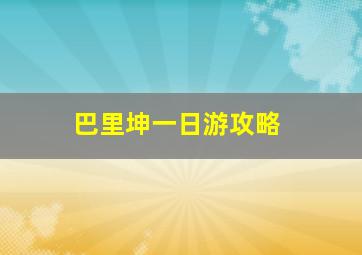 巴里坤一日游攻略